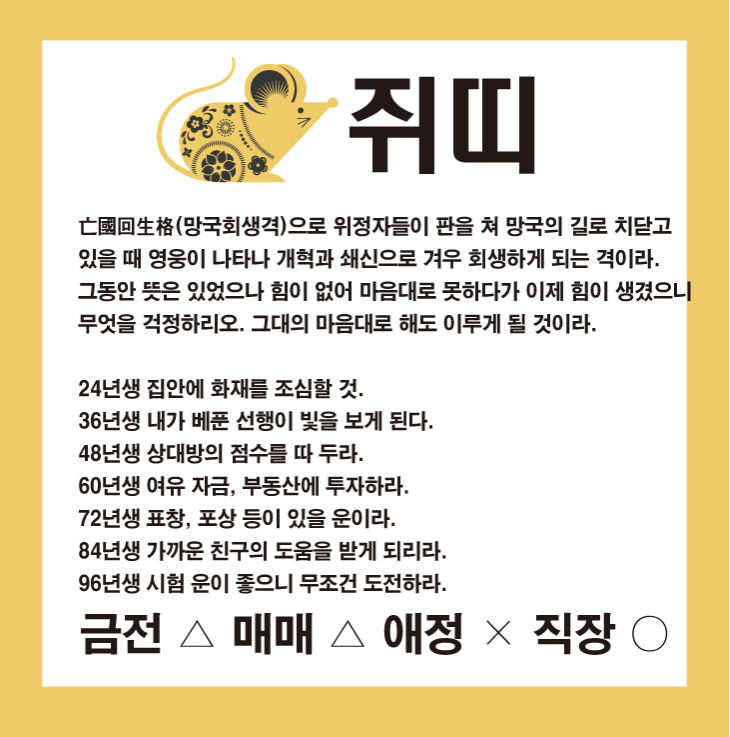 쥐띠

亡國回生格(망국회생격)으로 위정자들이 판을 쳐 망국의 길로 치닫고 있을 때 영웅이 나타나 개혁과 쇄신으로 겨우 회생하게 되는 격이라. 그동안 뜻은 있었으나 힘이 없어 마음대로 못하다가 이제 힘이 생겼으니 무엇을 걱정하리오. 그대의 마음대로 해도 이루게 될 것이라.

24년생 집안에 화재를 조심할 것.
36년생 내가 베푼 선행이 빛을 보게 된다.
48년생 상대방의 점수를 따 두라.
60년생 여유 자금, 부동산에 투자하라.
72년생 표창, 포상 등이 있을 운이라.
84년생 가까운 친구의 도움을 받게 되리라.
96년생 시험 운이 좋으니 무조건 도전하라.

금전 △ 매매 △ 애정 × 직장 ○